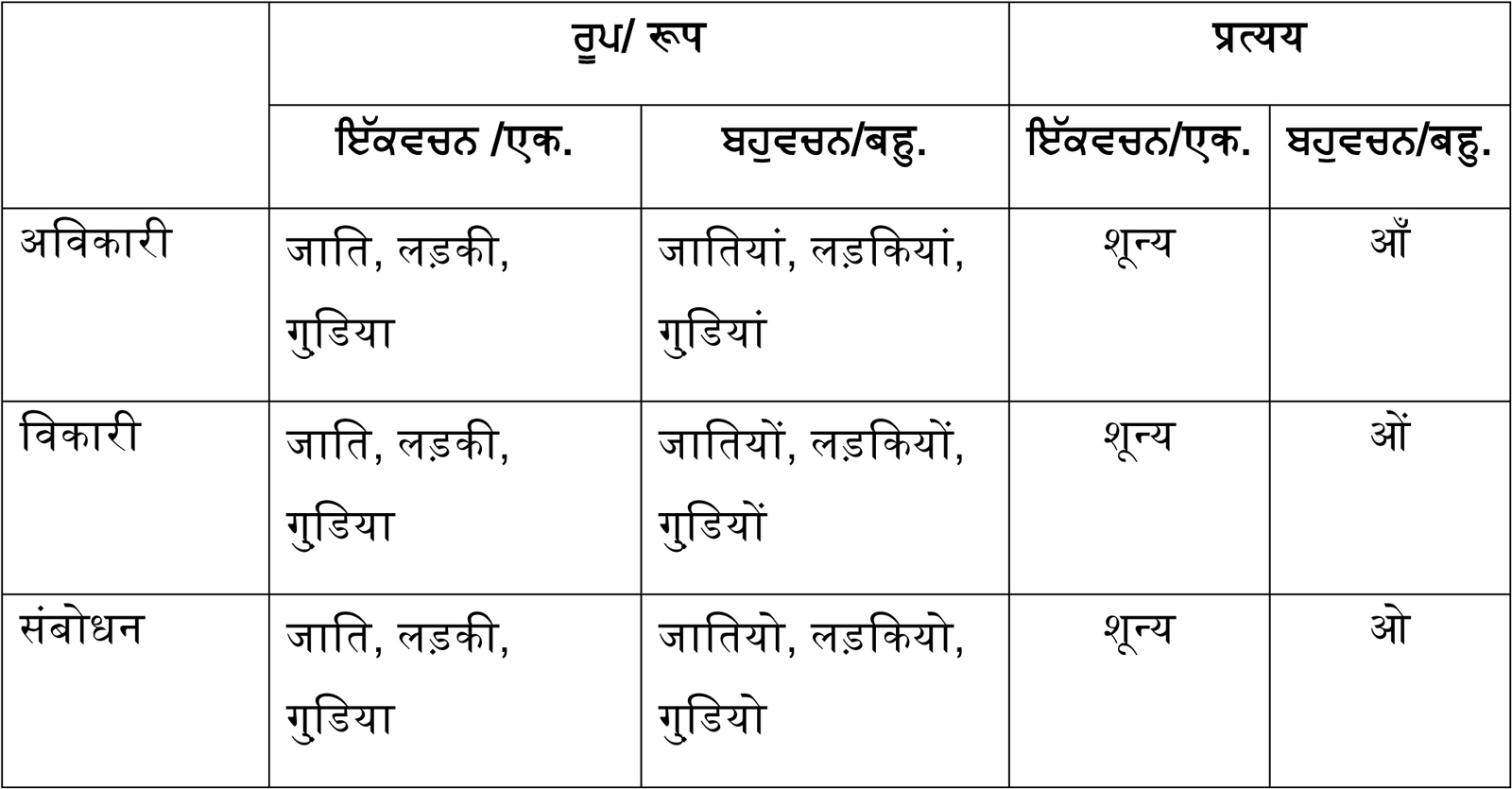 |  | ਰੂਪ/ रूप |  | प्रत्यय |  |
|---|---|---|---|---|
|  | ਇੱਕਵਚਨ /एक. | ਬਹੁਵਚਨ/बहु. | ਇੱਕਵਚਨ/एक. | ਬਹੁਵਚਨ/बहु. |
| अविकारी | जाति, लड़की, गुडिया | जातियां, लड़कियां, गुडियां | शून्य | आँ |
| विकारी | जाति, लड़की, गुडिया | जातियों, लड़कियों, गुडियों | शून्य | ओं |
| संबोधन | जाति, लड़की, गुडिया | जातियो, लड़कियो, गुडियो | शून्य | ओ |